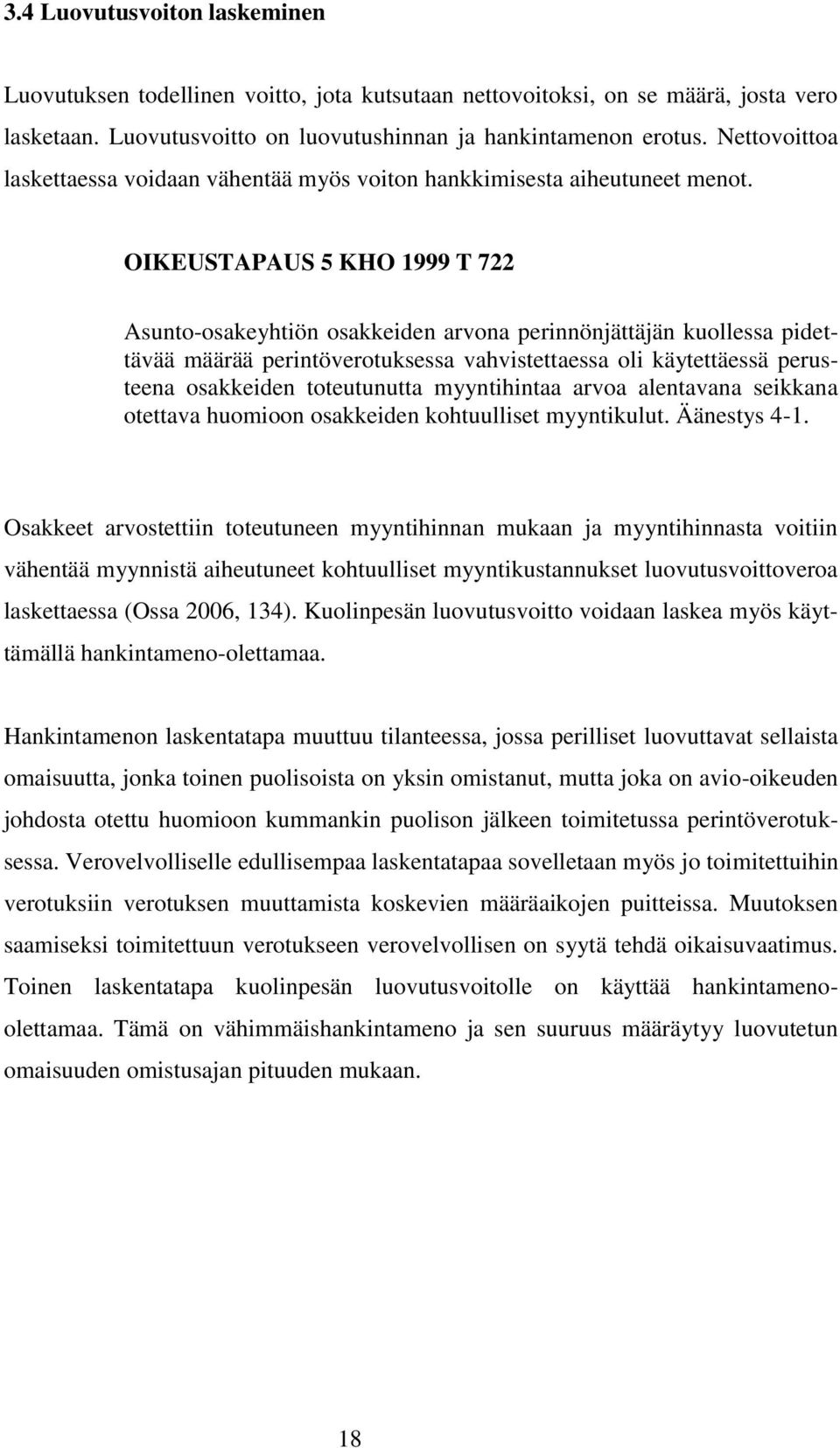 3.4 Luovutusvoiton laskeminen

Luovutuksen todellinen voitto, jota kutsutaan nettovoitoksi, on se määrä, josta vero lasketaan. Luovutusvoitto on luovutushinnan ja hankintamenon erotus. Nettovoittoa laskettaessa voidaan vähentää myös voiton hankkimisesta aiheutuneet menot.

OIKEUSTAPAUS 5 KHO 1999 T 722

Asunto-osakeyhtiön osakkeiden arvona perinnönjättäjän kuollessa pidettävää määrää perintöverotuksessa vahvistettaessa oli käytettäessä perusteena osakkeiden toteutunutta myyntihintaa arvoa alentavana seikkana otettava huomioon osakkeiden kohtuulliset myyntikulut. Äänestys 4-1.

Osakkeet arvostettiin toteutuneen myyntihinnan mukaan ja myyntihinnasta voitiin vähentää myynnistä aiheutuneet kohtuulliset myyntikustannukset luovutusvoittoveroa laskettaessa (Ossa 2006, 134). Kuolinpesän luovutusvoitto voidaan laskea myös käyttämällä hankintameno-olettamaa.

Hankintamenon laskentatapa muuttuu tilanteessa, jossa perilliset luovuttavat sellaista omaisuutta, jonka toinen puolisoista on yksin omistanut, mutta joka on avio-oikeuden johdosta otettu huomioon kummankin puolison jälkeen toimitetussa perintöverotuksessa. Verovelvolliselle edullisempaa laskentatapaa sovelletaan myös jo toimitettuihin verotuksiin verotuksen muuttamista koskevien määräaikojen puitteissa. Muutoksen saamiseksi toimitettuun verotukseen verovelvollisen on syytä tehdä oikaisuvaatimus. Toinen laskentatapa kuolinpesän luovutusvoitolle on käyttää hankintameno-olettamaa. Tämä on vähimmäishankintameno ja sen suuruus määräytyy luovutetun omaisuuden omistusajan pituuden mukaan.

18